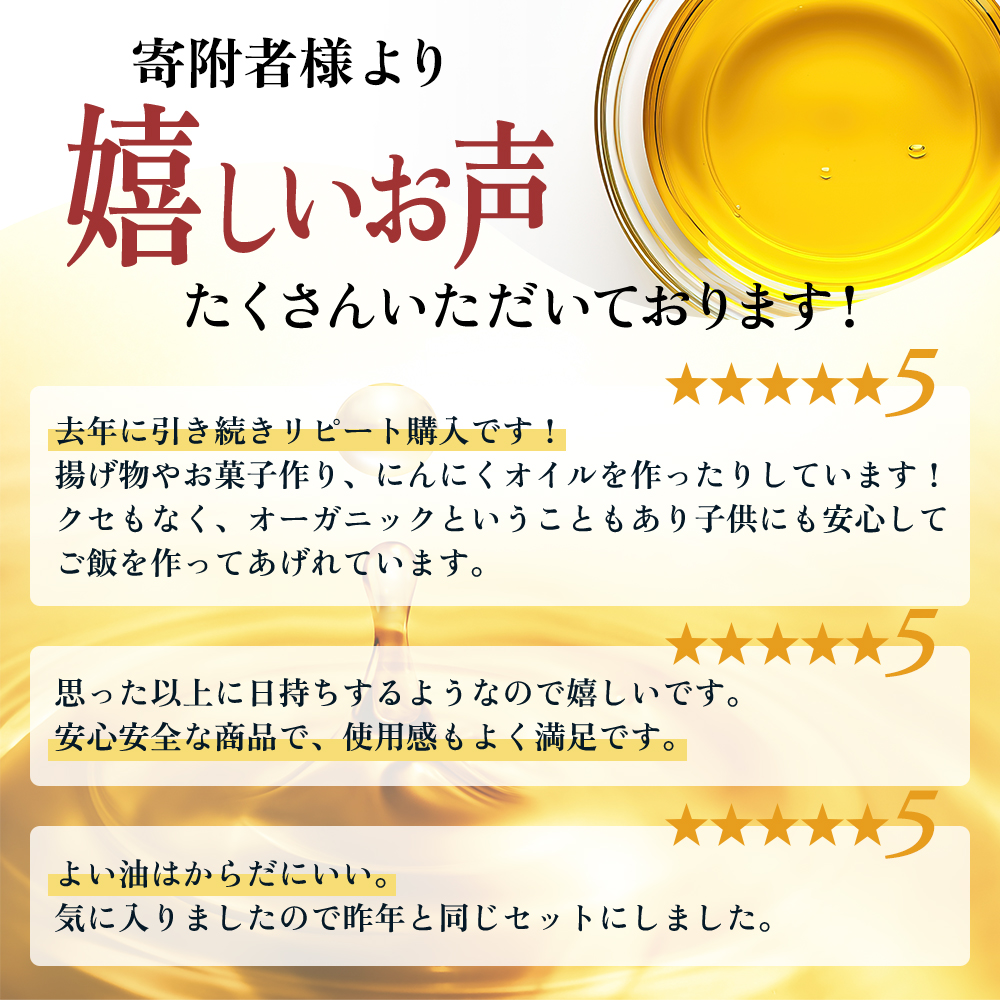 寄附者様より

嬉しいお声

たくさんいただいております！

★★★★★5

去年に引き続きリピート購入です！
揚げ物やお菓子作り、にんにくオイルを作ったりしています！
クセもなく、オーガニックということもあり子供にも安心してご飯を作ってあげれています。

★★★★★5

思った以上に日持ちするようなので嬉しいです。
安心安全な商品で、使用感もよく満足です。

★★★★★5

よい油はからだにいい。
気に入りましたので昨年と同じセットにしました。